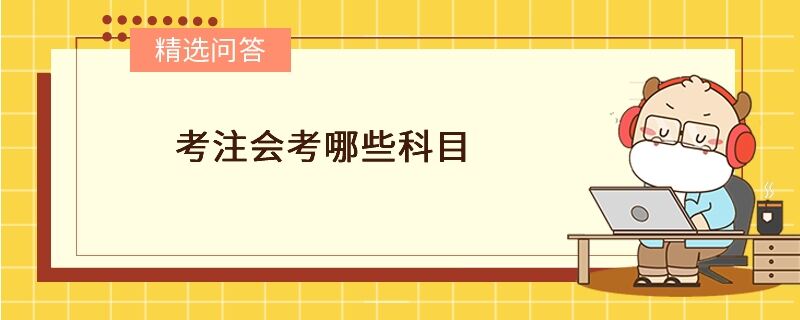 精选问答

考注会考哪些科目